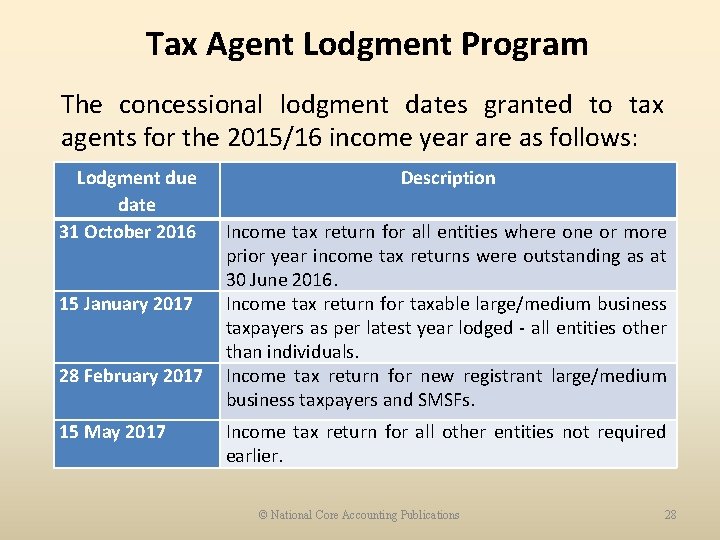 Tax Agent Lodgment Program

The concessional lodgment dates granted to tax agents for the 2015/16 income year are as follows:

| Lodgment due date | Description |
|---|---|
| 31 October 2016 | Income tax return for all entities where one or more prior year income tax returns were outstanding as at 30 June 2016. |
| 15 January 2017 | Income tax return for taxable large/medium business taxpayers as per latest year lodged - all entities other than individuals. |
| 28 February 2017 | Income tax return for new registrant large/medium business taxpayers and SMSFs. |
| 15 May 2017 | Income tax return for all other entities not required earlier. |

© National Core Accounting Publications

28